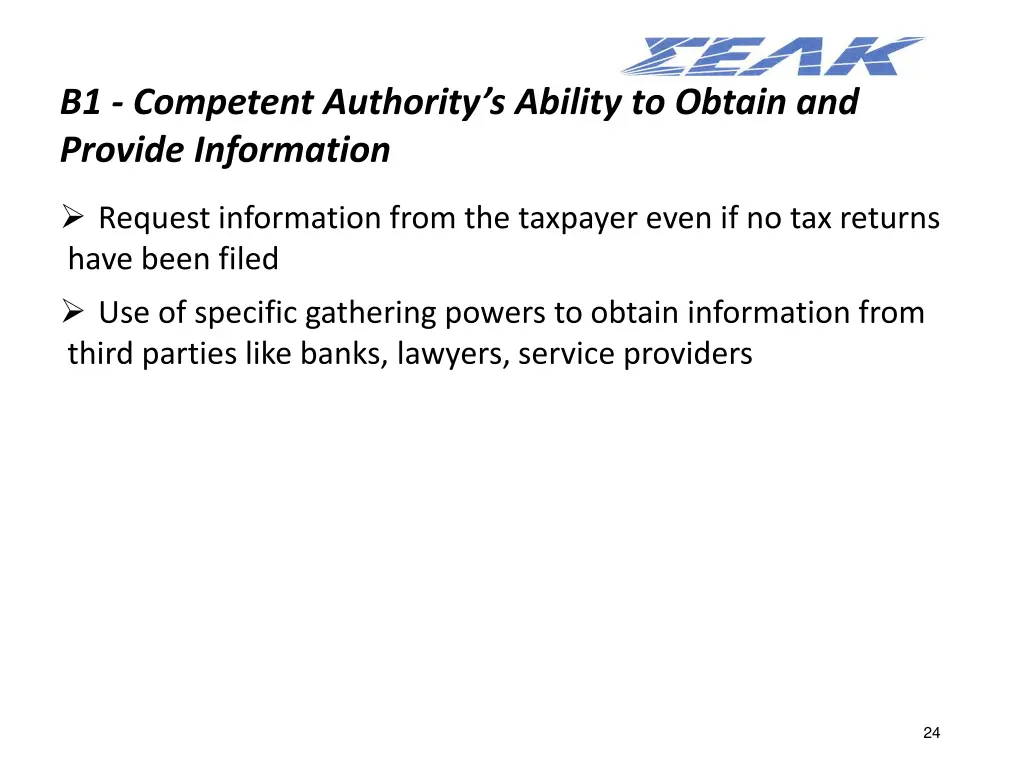 ΣΕΛΚ

B1 - Competent Authority's Ability to Obtain and Provide Information

➢ Request information from the taxpayer even if no tax returns have been filed

➢ Use of specific gathering powers to obtain information from third parties like banks, lawyers, service providers

24